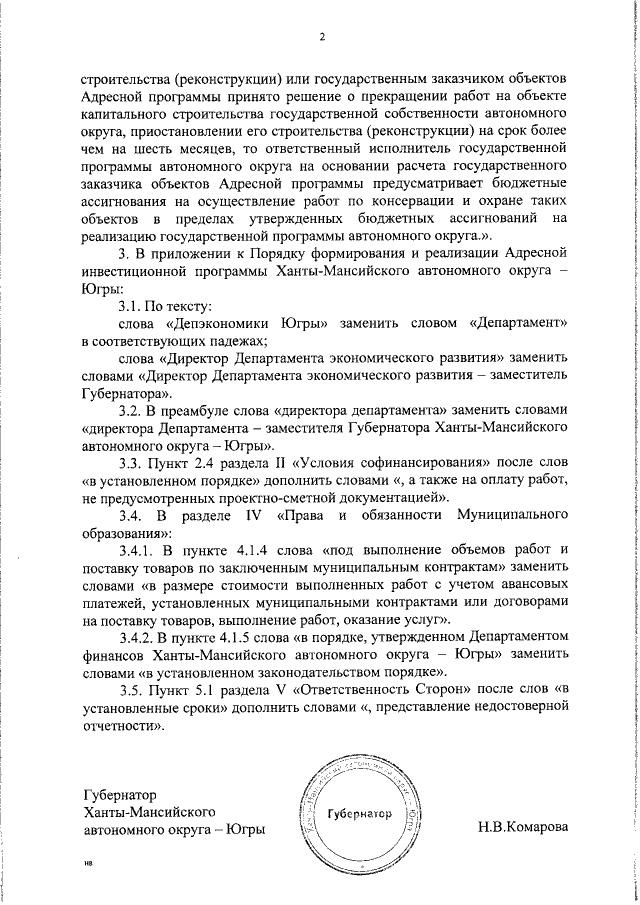 2

строительства (реконструкции) или государственным заказчиком объектов Адресной программы принято решение о прекращении работ на объекте капитального строительства государственной собственности автономного округа, приостановлении его строительства (реконструкции) на срок более чем на шесть месяцев, то ответственный исполнитель государственной программы автономного округа на основании расчета государственного заказчика объектов Адресной программы предусматривает бюджетные ассигнования на осуществление работ по консервации и охране таких объектов в пределах утвержденных бюджетных ассигнований на реализацию государственной программы автономного округа.».

3. В приложении к Порядку формирования и реализации Адресной инвестиционной программы Ханты-Мансийского автономного округа – Югры:

3.1. По тексту:

слова «Депэкономики Югры» заменить словом «Департамент» в соответствующих падежах;

слова «Директор Департамента экономического развития» заменить словами «Директор Департамента экономического развития – заместитель Губернатора».

3.2. В преамбуле слова «директора департамента» заменить словами «директора Департамента – заместителя Губернатора Ханты-Мансийского автономного округа – Югры».

3.3. Пункт 2.4 раздела II «Условия софинансирования» после слов «в установленном порядке» дополнить словами «, а также на оплату работ, не предусмотренных проектно-сметной документацией».

3.4. В разделе IV «Права и обязанности Муниципального образования»:

3.4.1. В пункте 4.1.4 слова «под выполнение объемов работ и поставку товаров по заключенным муниципальным контрактам» заменить словами «в размере стоимости выполненных работ с учетом авансовых платежей, установленных муниципальными контрактами или договорами на поставку товаров, выполнение работ, оказание услуг».

3.4.2. В пункте 4.1.5 слова «в порядке, утвержденном Департаментом финансов Ханты-Мансийского автономного округа – Югры» заменить словами «в установленном законодательством порядке».

3.5. Пункт 5.1 раздела V «Ответственность Сторон» после слов «в установленные сроки» дополнить словами «, представление недостоверной отчетности».

Губернатор
Ханты-Мансийского
автономного округа – Югры

Губернатор

Н.В.Комарова

нв